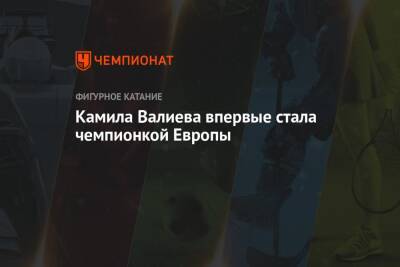 ЧЕМПИОНАТ

ФИГУРНОЕ КАТАНИЕ

Камила Валиева впервые стала чемпионкой Европы